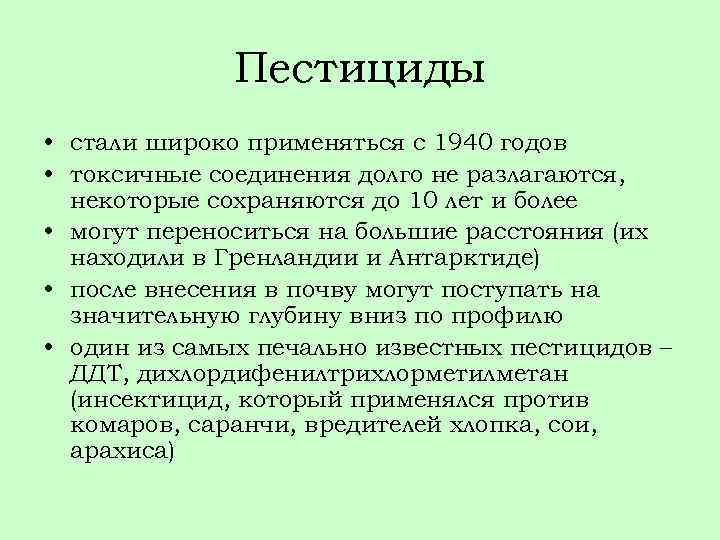 Пестициды

• стали широко применяться с 1940 годов
• токсичные соединения долго не разлагаются, некоторые сохраняются до 10 лет и более
• могут переноситься на большие расстояния (их находили в Гренландии и Антарктиде)
• после внесения в почву могут поступать на значительную глубину вниз по профилю
• один из самых печально известных пестицидов – ДДТ, дихлордифенилтрихлорметилметан (инсектицид, который применялся против комаров, саранчи, вредителей хлопка, сои, арахиса)